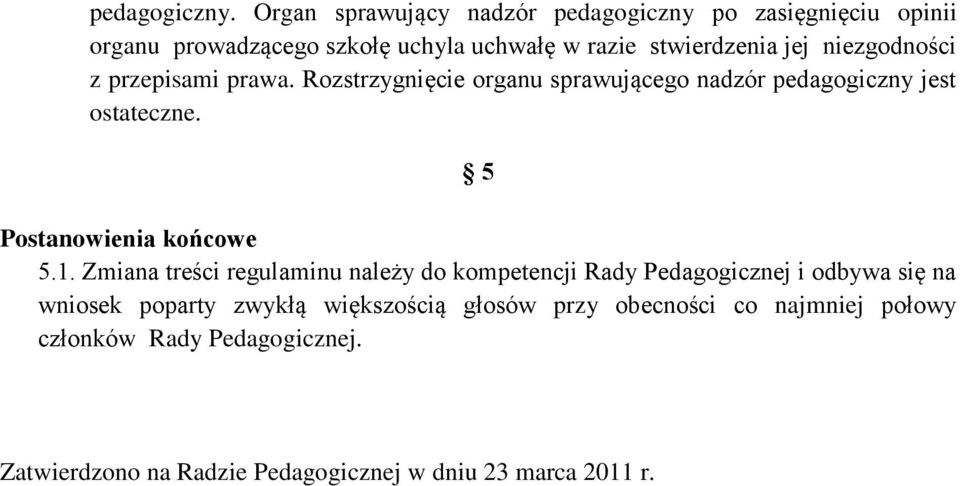 pedagogiczny. Organ sprawujący nadzór pedagogiczny po zasięgnięciu opinii organu prowadzącego szkołę uchyla uchwałę w razie stwierdzenia jej niezgodności z przepisami prawa. Rozstrzygnięcie organu sprawującego nadzór pedagogiczny jest ostateczne.

§ 5

Postanowienia końcowe

5.1. Zmiana treści regulaminu należy do kompetencji Rady Pedagogicznej i odbywa się na wniosek poparty zwykłą większością głosów przy obecności co najmniej połowy członków Rady Pedagogicznej.

Zatwierdzono na Radzie Pedagogicznej w dniu 23 marca 2011 r.